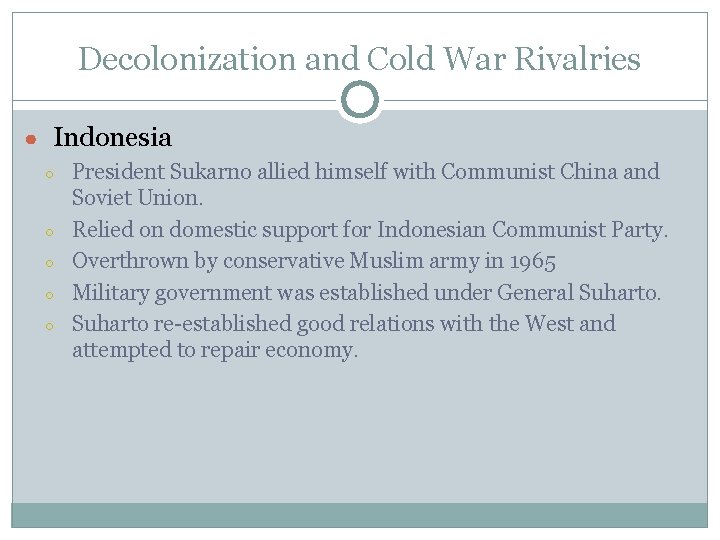 Decolonization and Cold War Rivalries

Indonesia

President Sukarno allied himself with Communist China and Soviet Union.

Relied on domestic support for Indonesian Communist Party.

Overthrown by conservative Muslim army in 1965

Military government was established under General Suharto.

Suharto re-established good relations with the West and attempted to repair economy.